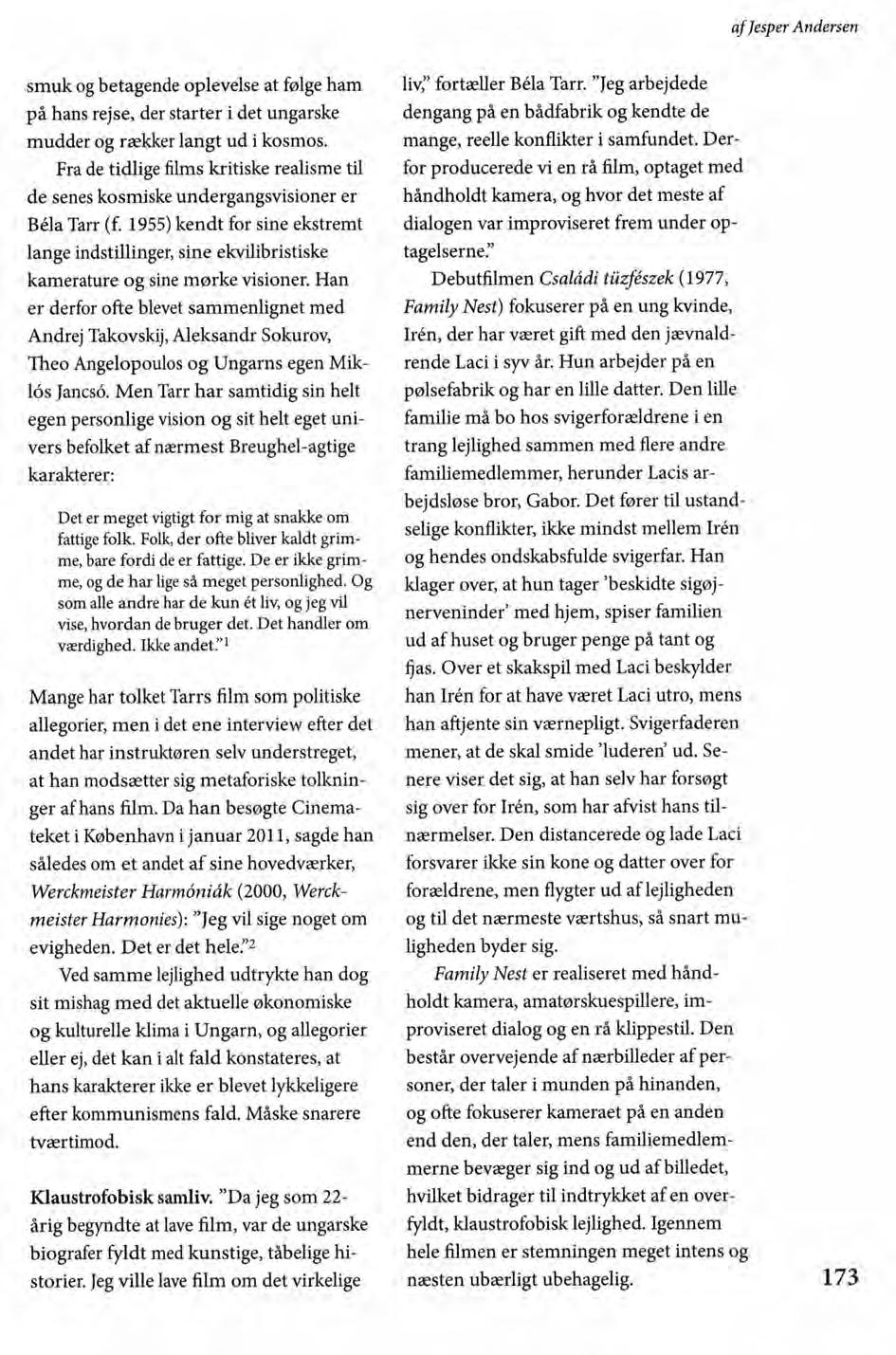 af Jesper Andersen

smuk og betagende oplevelse at følge ham på hans rejse, der starter i det ungarske mudder og rækker langt ud i kosmos.

Fra de tidlige films kritiske realisme til de senes kosmiske undergangsvisioner er Béla Tarr (f. 1955) kendt for sine ekstremt lange indstillinger, sine ekvilibristiske kamerature og sine mørke visioner. Han er derfor ofte blevet sammenlignet med Andrej Takovskij, Aleksandr Sokurov, Theo Angelopoulos og Ungarns egen Miklós Jancsó. Men Tarr har samtidig sin helt egen personlige vision og sit helt eget univers befolket af nærmest Breughel-agtige karakterer:

Det er meget vigtigt for mig at snakke om fattige folk. Folk, der ofte bliver kaldt grimme, bare fordi de er fattige. De er ikke grimme, og de har lige så meget personlighed. Og som alle andre har de kun ét liv, og jeg vil vise, hvordan de bruger det. Det handler om værdighed. Ikke andet."$^1$

Mange har tolket Tarrs film som politiske allegorier, men i det ene interview efter det andet har instruktøren selv understreget, at han modsætter sig metaforiske tolkninger af hans film. Da han besøgte Cinemateket i København i januar 2011, sagde han således om et andet af sine hovedværker, Werckmeister Harmóniák (2000, Werckmeister Harmonies): "Jeg vil sige noget om evigheden. Det er det hele."$^2$

Ved samme lejlighed udtrykte han dog sit mishag med det aktuelle økonomiske og kulturelle klima i Ungarn, og allegorier eller ej, det kan i alt fald konstateres, at hans karakterer ikke er blevet lykkeligere efter kommunismens fald. Måske snarere tværtimod.

Klaustrofobisk samliv. "Da jeg som 22-årig begyndte at lave film, var de ungarske biografer fyldt med kunstige, tåbelige historier. Jeg ville lave film om det virkelige liv," fortæller Béla Tarr. "Jeg arbejdede dengang på en bådfabrik og kendte de mange, reelle konflikter i samfundet. Derfor producerede vi en rå film, optaget med håndholdt kamera, og hvor det meste af dialogen var improviseret frem under optagelserne."

Debutfilmen Családi tüzfészek (1977, Family Nest) fokuserer på en ung kvinde, Irén, der har været gift med den jævnaldrende Laci i syv år. Hun arbejder på en pølsefabrik og har en lille datter. Den lille familie må bo hos svigerforældrene i en trang lejlighed sammen med flere andre familiemedlemmer, herunder Lacis arbejdsløse bror, Gabor. Det fører til ustandselige konflikter, ikke mindst mellem Irén og hendes ondskabsfulde svigerfar. Han klager over, at hun tager 'beskidte sigøjnerveninder' med hjem, spiser familien ud af huset og bruger penge på tant og fjas. Over et skakspil med Laci beskylder han Irén for at have været Laci utro, mens han aftjente sin værnepligt. Svigerfaderen mener, at de skal smide 'luderen' ud. Senere viser det sig, at han selv har forsøgt sig over for Irén, som har afvist hans tilnærmelser. Den distancerede og lade Laci forsvarer ikke sin kone og datter over for forældrene, men flygter ud af lejligheden og til det nærmeste værtshus, så snart muligheden byder sig.

Family Nest er realiseret med håndholdt kamera, amatørskuespillere, improviseret dialog og en rå klippestil. Den består overvejende af nærbilleder af personer, der taler i munden på hinanden, og ofte fokuserer kameraet på en anden end den, der taler, mens familiemedlemmerne bevæger sig ind og ud af billedet, hvilket bidrager til indtrykket af en overfyldt, klaustrofobisk lejlighed. Igennem hele filmen er stemningen meget intens og næsten ubærligt ubehagelig.

173